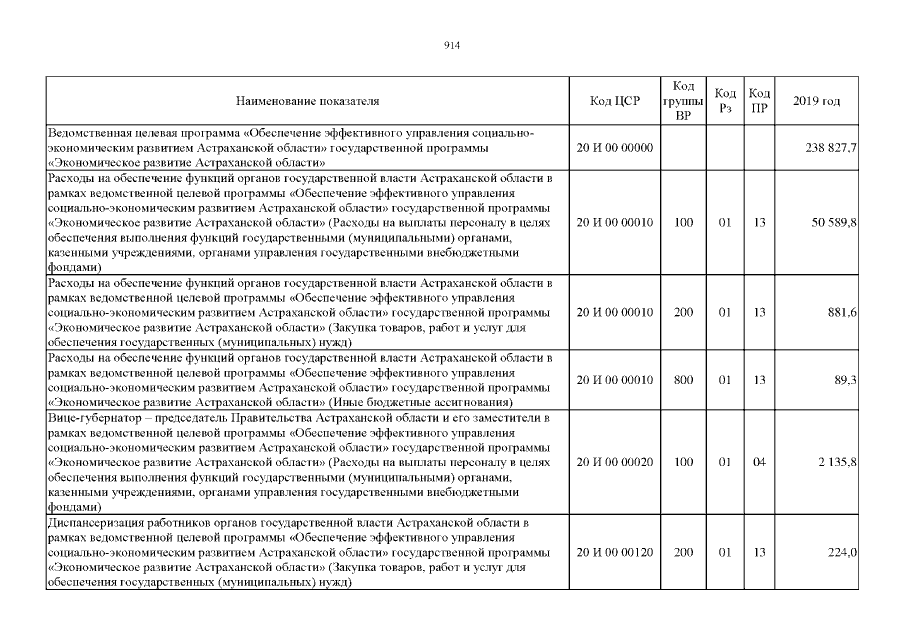 914

| Наименование показателя | Код ЦСР | Код группы ВР | Код Рз | Код ПР | 2019 год |
|---|---|---|---|---|---|
| Ведомственная целевая программа «Обеспечение эффективного управления социально-экономическим развитием Астраханской области» государственной программы «Экономическое развитие Астраханской области» | 20 И 00 00000 | | | | 238 827,7 |
| Расходы на обеспечение функций органов государственной власти Астраханской области в рамках ведомственной целевой программы «Обеспечение эффективного управления социально-экономическим развитием Астраханской области» государственной программы «Экономическое развитие Астраханской области» (Расходы на выплаты персоналу в целях обеспечения выполнения функций государственными (муниципальными) органами, казенными учреждениями, органами управления государственными внебюджетными фондами) | 20 И 00 00010 | 100 | 01 | 13 | 50 589,8 |
| Расходы на обеспечение функций органов государственной власти Астраханской области в рамках ведомственной целевой программы «Обеспечение эффективного управления социально-экономическим развитием Астраханской области» государственной программы «Экономическое развитие Астраханской области» (Закупка товаров, работ и услуг для обеспечения государственных (муниципальных) нужд) | 20 И 00 00010 | 200 | 01 | 13 | 881,6 |
| Расходы на обеспечение функций органов государственной власти Астраханской области в рамках ведомственной целевой программы «Обеспечение эффективного управления социально-экономическим развитием Астраханской области» государственной программы «Экономическое развитие Астраханской области» (Иные бюджетные ассигнования) | 20 И 00 00010 | 800 | 01 | 13 | 89,3 |
| Вице-губернатор – председатель Правительства Астраханской области и его заместители в рамках ведомственной целевой программы «Обеспечение эффективного управления социально-экономическим развитием Астраханской области» государственной программы «Экономическое развитие Астраханской области» (Расходы на выплаты персоналу в целях обеспечения выполнения функций государственными (муниципальными) органами, казенными учреждениями, органами управления государственными внебюджетными фондами) | 20 И 00 00020 | 100 | 01 | 04 | 2 135,8 |
| Диспансеризация работников органов государственной власти Астраханской области в рамках ведомственной целевой программы «Обеспечение эффективного управления социально-экономическим развитием Астраханской области» государственной программы «Экономическое развитие Астраханской области» (Закупка товаров, работ и услуг для обеспечения государственных (муниципальных) нужд) | 20 И 00 00120 | 200 | 01 | 13 | 224,0 |